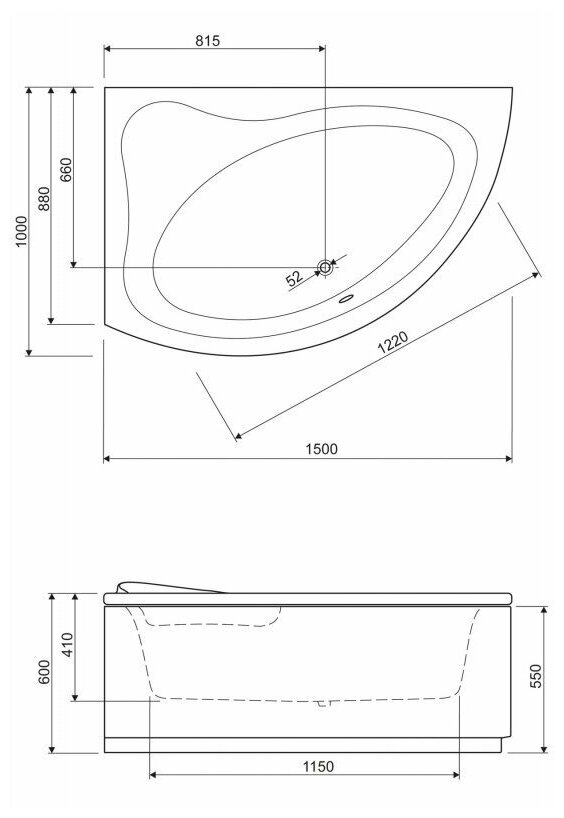 815

1000
880
660

52

1220

1500

600
410

550

1150